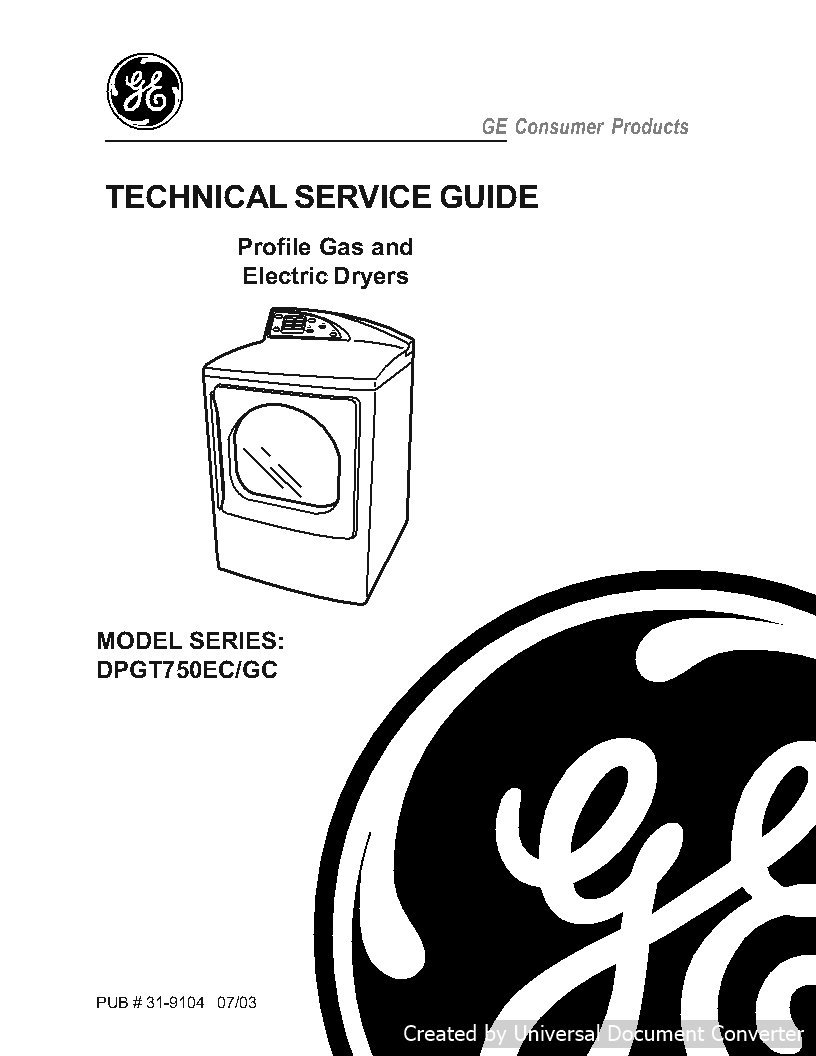 GE

GE Consumer Products

TECHNICAL SERVICE GUIDE

Profile Gas and Electric Dryers

MODEL SERIES:
DPGT750EC/GC

GE

PUB # 31-9104 07/03

Created by Universal Document Converter